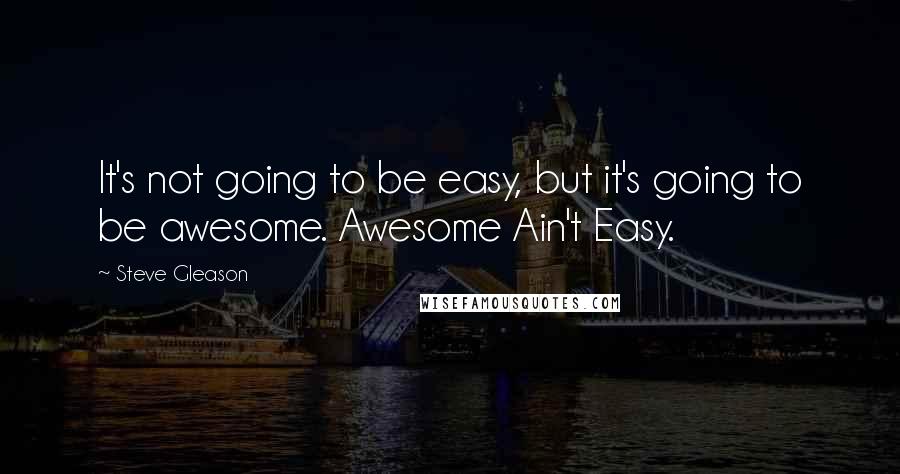 It's not going to be easy, but it's going to be awesome. Awesome Ain't Easy.

~ Steve Gleason

WISEFAMOUSQUOTES.COM